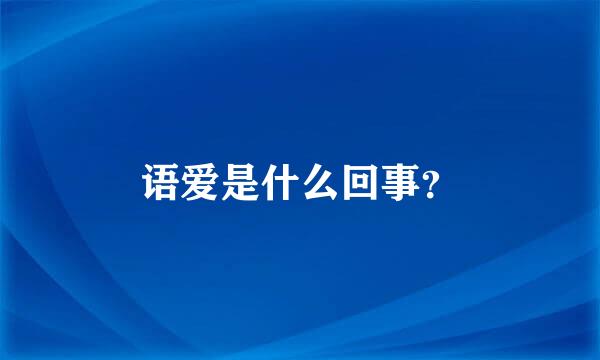 语爱是什么回事？